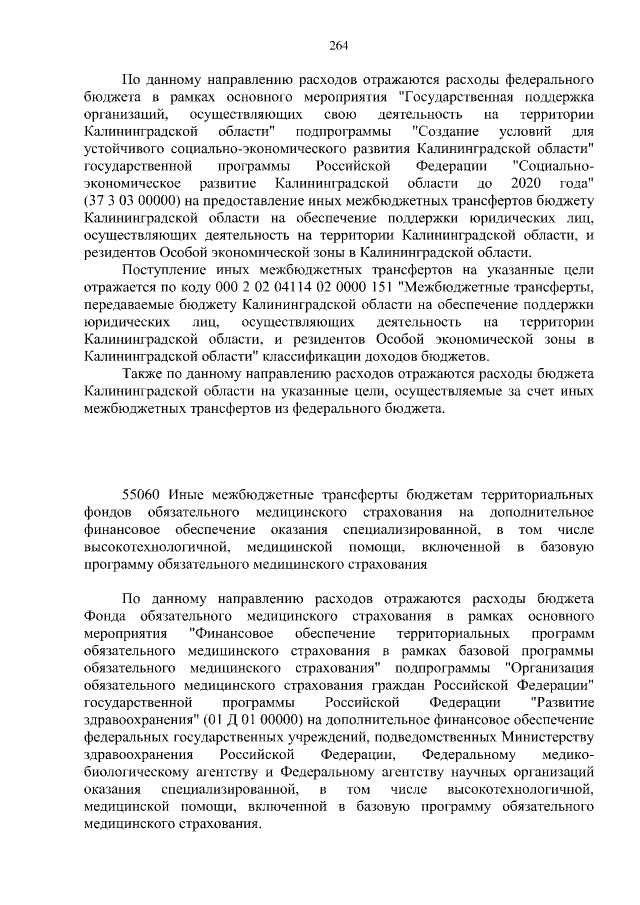 264

По данному направлению расходов отражаются расходы федерального бюджета в рамках основного мероприятия "Государственная поддержка организаций, осуществляющих свою деятельность на территории Калининградской области" подпрограммы "Создание условий для устойчивого социально-экономического развития Калининградской области" государственной программы Российской Федерации "Социально-экономическое развитие Калининградской области до 2020 года" (37 3 03 00000) на предоставление иных межбюджетных трансфертов бюджету Калининградской области на обеспечение поддержки юридических лиц, осуществляющих деятельность на территории Калининградской области, и резидентов Особой экономической зоны в Калининградской области.

Поступление иных межбюджетных трансфертов на указанные цели отражается по коду 000 2 02 04114 02 0000 151 "Межбюджетные трансферты, передаваемые бюджету Калининградской области на обеспечение поддержки юридических лиц, осуществляющих деятельность на территории Калининградской области, и резидентов Особой экономической зоны в Калининградской области" классификации доходов бюджетов.

Также по данному направлению расходов отражаются расходы бюджета Калининградской области на указанные цели, осуществляемые за счет иных межбюджетных трансфертов из федерального бюджета.

55060 Иные межбюджетные трансферты бюджетам территориальных фондов обязательного медицинского страхования на дополнительное финансовое обеспечение оказания специализированной, в том числе высокотехнологичной, медицинской помощи, включенной в базовую программу обязательного медицинского страхования

По данному направлению расходов отражаются расходы бюджета Фонда обязательного медицинского страхования в рамках основного мероприятия "Финансовое обеспечение территориальных программ обязательного медицинского страхования в рамках базовой программы обязательного медицинского страхования" подпрограммы "Организация обязательного медицинского страхования граждан Российской Федерации" государственной программы Российской Федерации "Развитие здравоохранения" (01 Д 01 00000) на дополнительное финансовое обеспечение федеральных государственных учреждений, подведомственных Министерству здравоохранения Российской Федерации, Федеральному медико-биологическому агентству и Федеральному агентству научных организаций оказания специализированной, в том числе высокотехнологичной, медицинской помощи, включенной в базовую программу обязательного медицинского страхования.